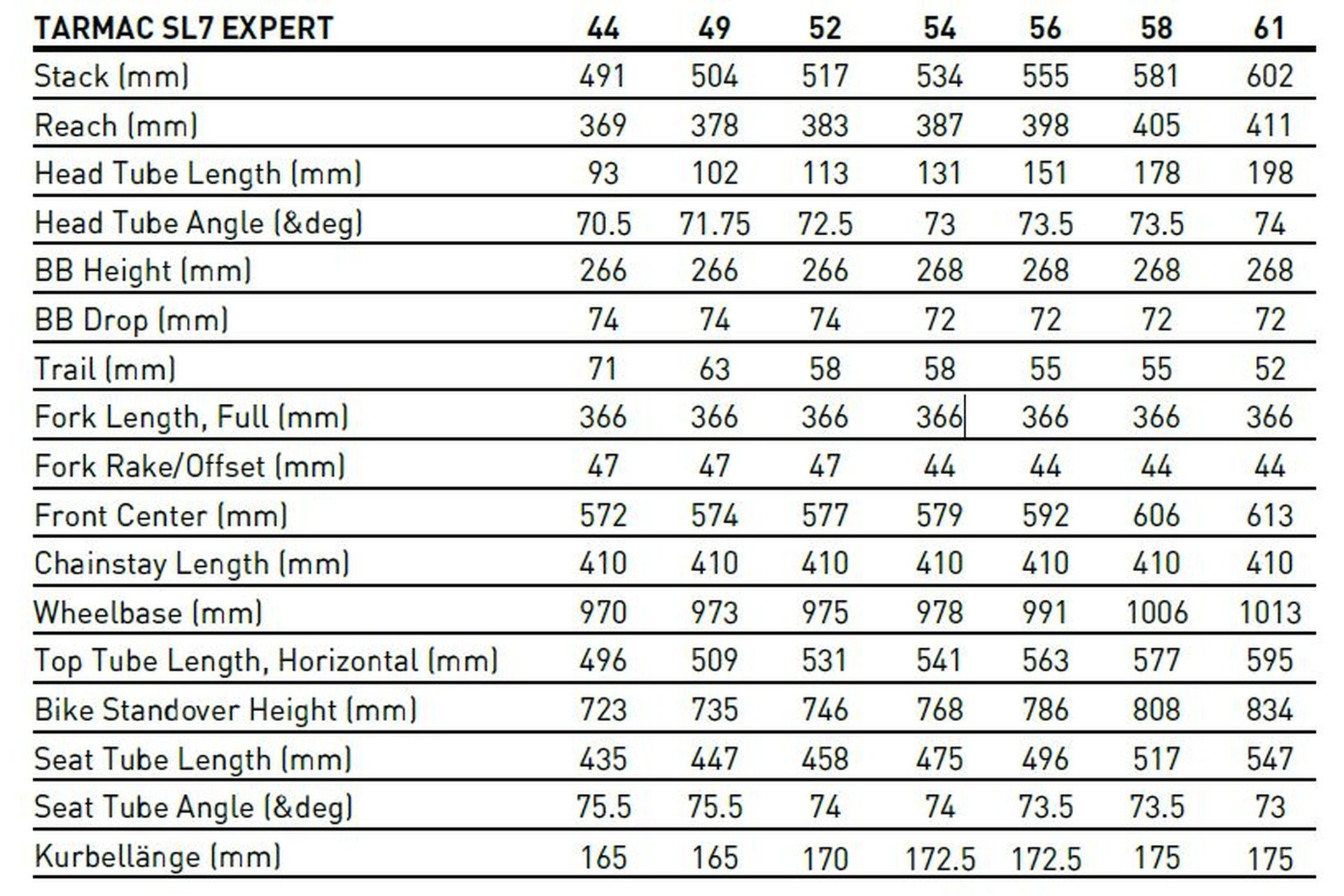 | TARMAC SL7 EXPERT | 44 | 49 | 52 | 54 | 56 | 58 | 61 |
|---|---|---|---|---|---|---|---|
| Stack (mm) | 491 | 504 | 517 | 534 | 555 | 581 | 602 |
| Reach (mm) | 369 | 378 | 383 | 387 | 398 | 405 | 411 |
| Head Tube Length (mm) | 93 | 102 | 113 | 131 | 151 | 178 | 198 |
| Head Tube Angle (&deg) | 70.5 | 71.75 | 72.5 | 73 | 73.5 | 73.5 | 74 |
| BB Height (mm) | 266 | 266 | 266 | 268 | 268 | 268 | 268 |
| BB Drop (mm) | 74 | 74 | 74 | 72 | 72 | 72 | 72 |
| Trail (mm) | 71 | 63 | 58 | 58 | 55 | 55 | 52 |
| Fork Length, Full (mm) | 366 | 366 | 366 | 366 | 366 | 366 | 366 |
| Fork Rake/Offset (mm) | 47 | 47 | 47 | 44 | 44 | 44 | 44 |
| Front Center (mm) | 572 | 574 | 577 | 579 | 592 | 606 | 613 |
| Chainstay Length (mm) | 410 | 410 | 410 | 410 | 410 | 410 | 410 |
| Wheelbase (mm) | 970 | 973 | 975 | 978 | 991 | 1006 | 1013 |
| Top Tube Length, Horizontal (mm) | 496 | 509 | 531 | 541 | 563 | 577 | 595 |
| Bike Standover Height (mm) | 723 | 735 | 746 | 768 | 786 | 808 | 834 |
| Seat Tube Length (mm) | 435 | 447 | 458 | 475 | 496 | 517 | 547 |
| Seat Tube Angle (&deg) | 75.5 | 75.5 | 74 | 74 | 73.5 | 73.5 | 73 |
| Kurbellänge (mm) | 165 | 165 | 170 | 172.5 | 172.5 | 175 | 175 |